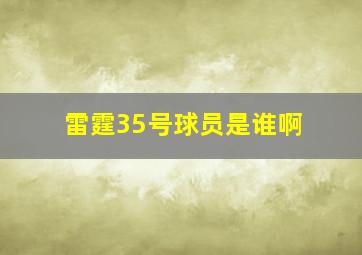 雷霆35号球员是谁啊